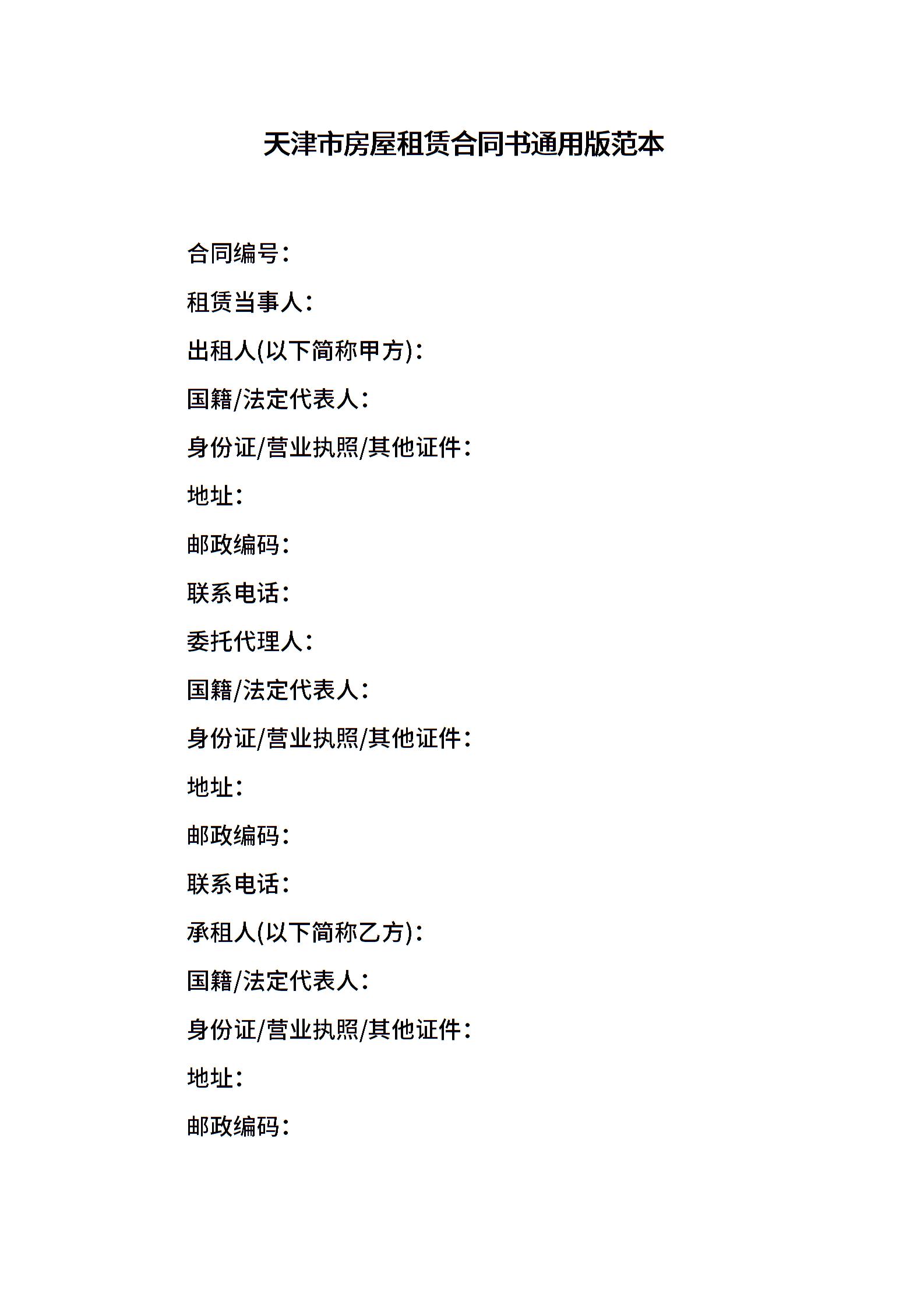 天津市房屋租赁合同书通用版范本

合同编号：

租赁当事人：

出租人(以下简称甲方)：

国籍/法定代表人：

身份证/营业执照/其他证件：

地址：

邮政编码：

联系电话：

委托代理人：

国籍/法定代表人：

身份证/营业执照/其他证件：

地址：

邮政编码：

联系电话：

承租人(以下简称乙方)：

国籍/法定代表人：

身份证/营业执照/其他证件：

地址：

邮政编码：